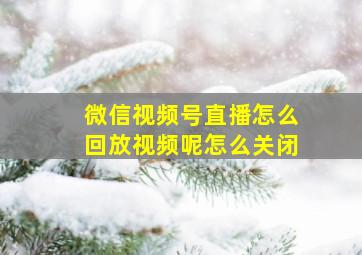 微信视频号直播怎么回放视频呢怎么关闭